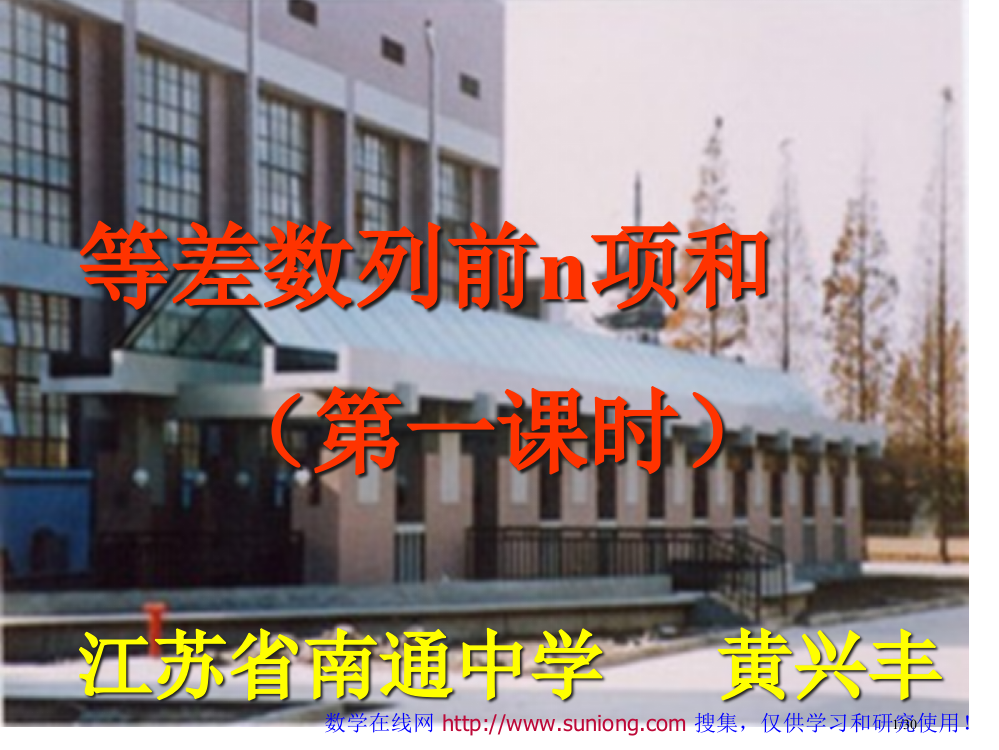 等差数列前n项和

（第一课时）

江苏省南通中学　　黄兴丰

数学在线网 http://www.suniong.com 搜集，仅供学习和研究使用！